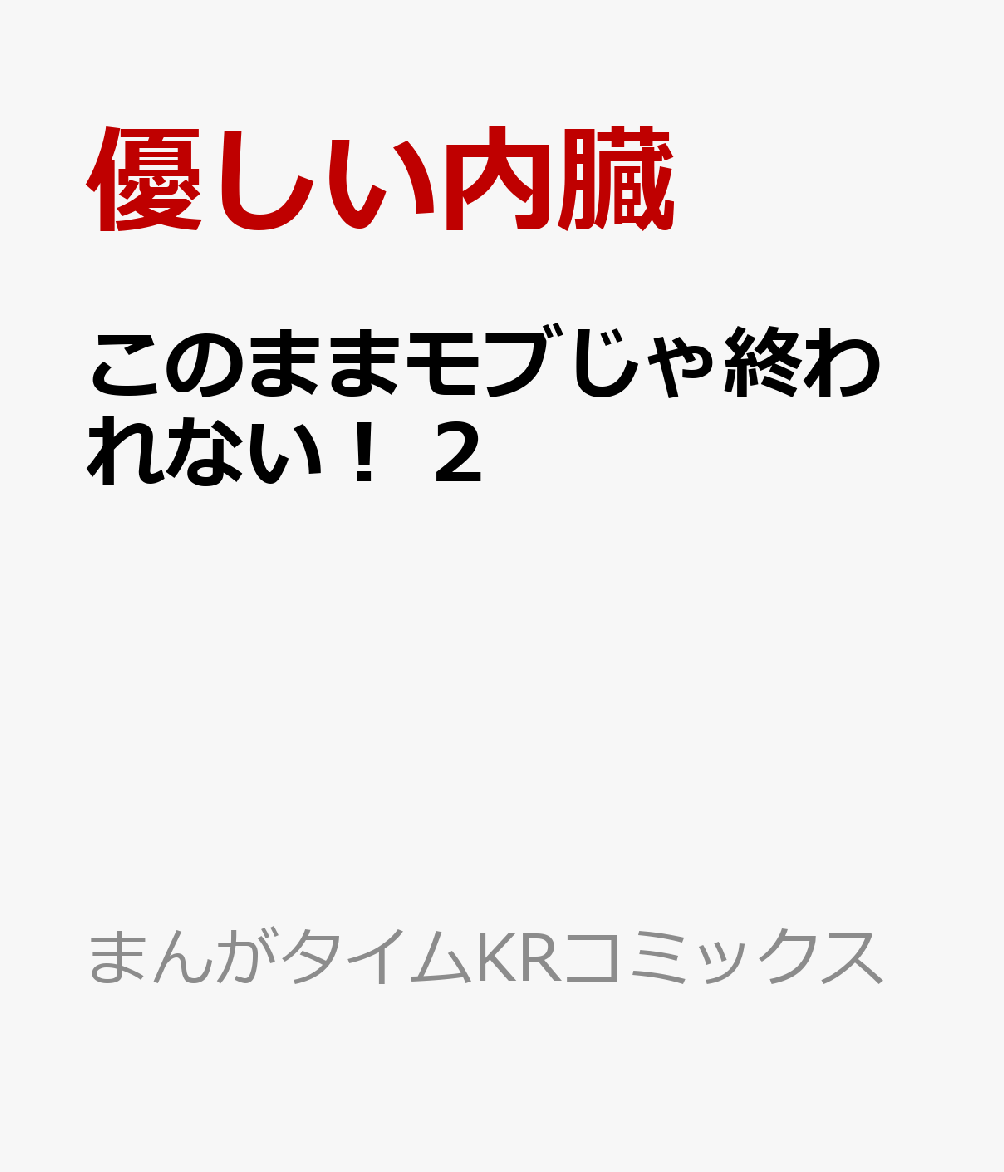 優しい内臓

このままモブじゃ終われない！ 2

まんがタイムKRコミックス